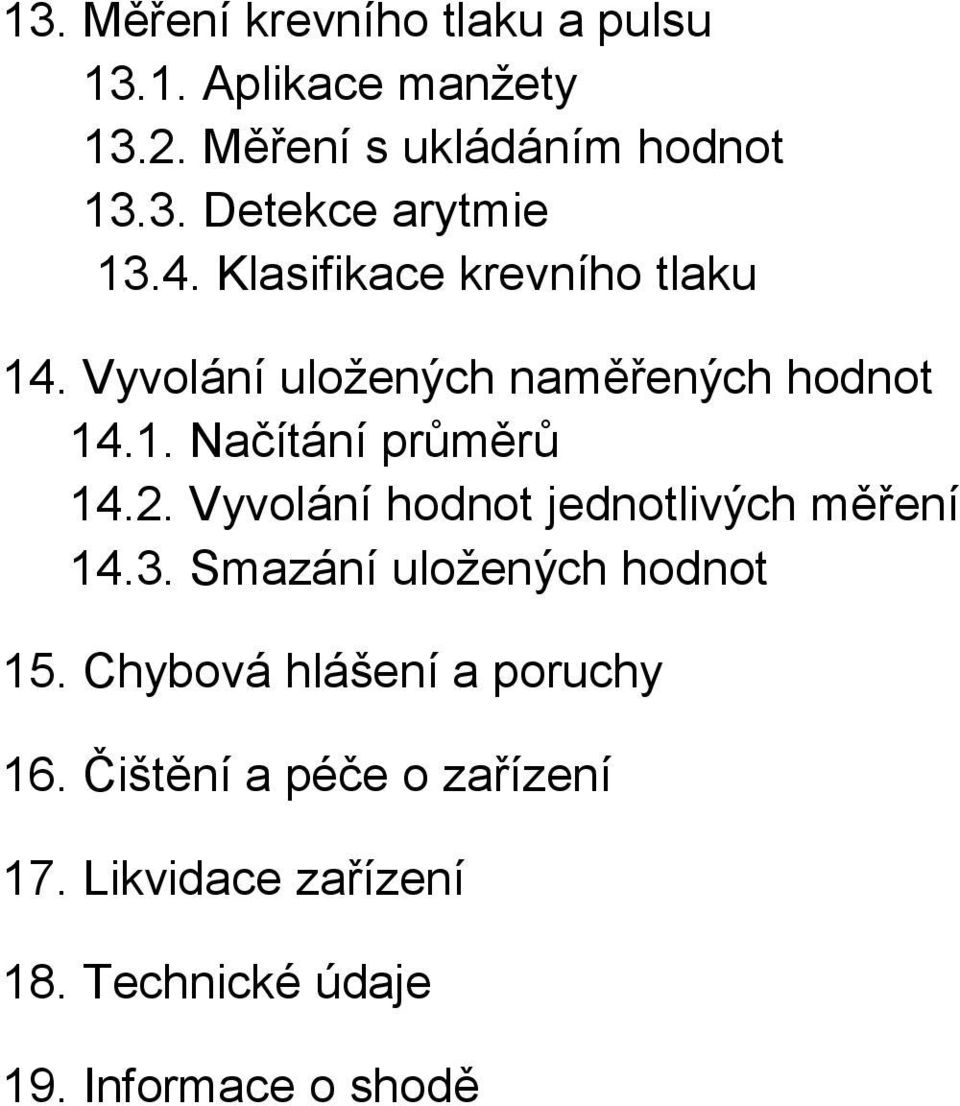 13. Měření krevního tlaku a pulsu
13.1. Aplikace manžety
13.2. Měření s ukládáním hodnot
13.3. Detekce arytmie
13.4. Klasifikace krevního tlaku

14. Vyvolání uložených naměřených hodnot
14.1. Načítání průměrů
14.2. Vyvolání hodnot jednotlivých měření
14.3. Smazání uložených hodnot

15. Chybová hlášení a poruchy

16. Čištění a péče o zařízení

17. Likvidace zařízení

18. Technické údaje

19. Informace o shodě